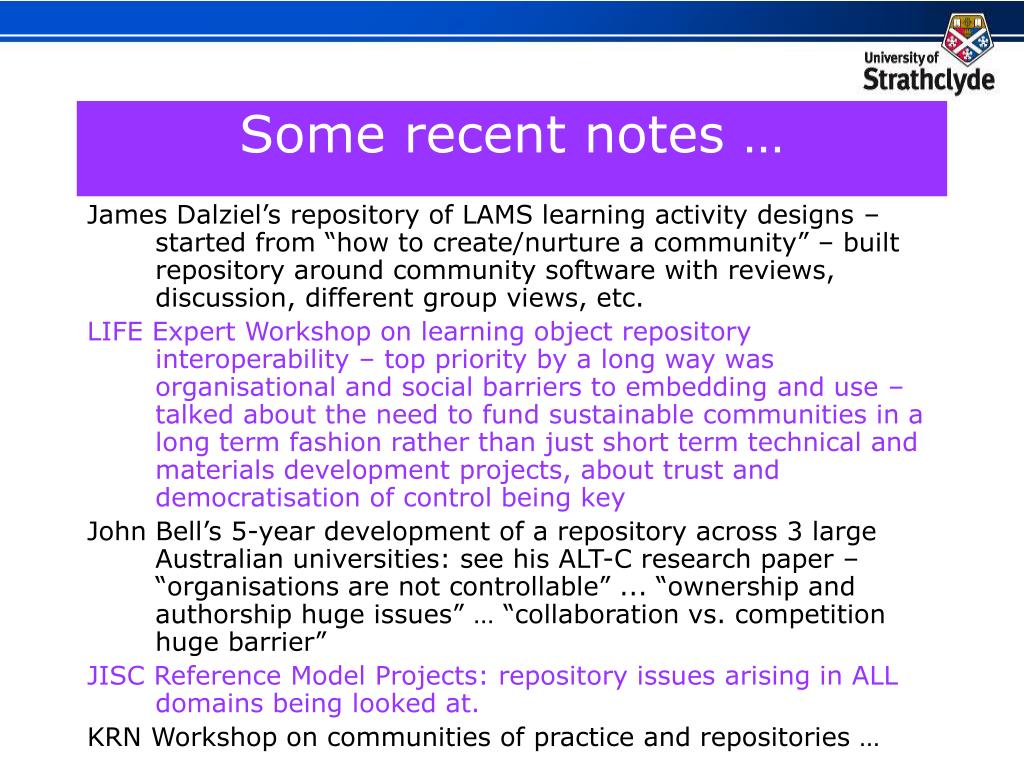 University of
Strathclyde

Some recent notes …

James Dalziel’s repository of LAMS learning activity designs – started from “how to create/nurture a community” – built repository around community software with reviews, discussion, different group views, etc.

LIFE Expert Workshop on learning object repository interoperability – top priority by a long way was organisational and social barriers to embedding and use – talked about the need to fund sustainable communities in a long term fashion rather than just short term technical and materials development projects, about trust and democratisation of control being key

John Bell’s 5-year development of a repository across 3 large Australian universities: see his ALT-C research paper – “organisations are not controllable” ... “ownership and authorship huge issues” … “collaboration vs. competition huge barrier”

JISC Reference Model Projects: repository issues arising in ALL domains being looked at.

KRN Workshop on communities of practice and repositories …